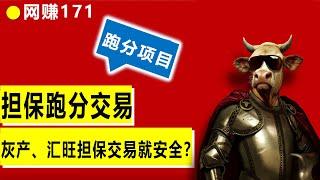 网赚171

跑分项目

担保跑分交易

灰产、汇旺担保交易就安全?